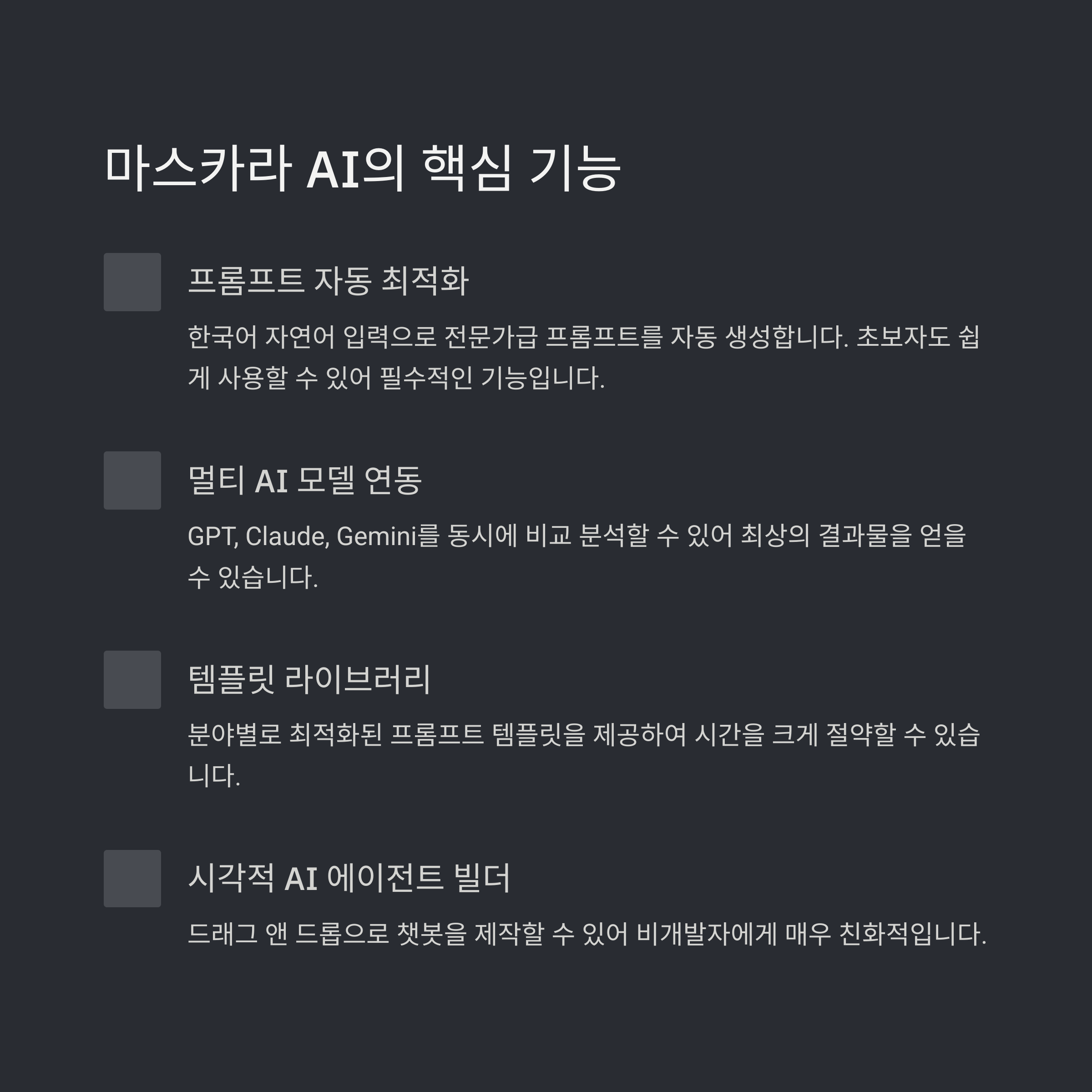 마스카라 AI의 핵심 기능

프롬프트 자동 최적화

한국어 자연어 입력으로 전문가급 프롬프트를 자동 생성합니다. 초보자도 쉽게 사용할 수 있어 필수적인 기능입니다.

멀티 AI 모델 연동

GPT, Claude, Gemini를 동시에 비교 분석할 수 있어 최상의 결과물을 얻을 수 있습니다.

템플릿 라이브러리

분야별로 최적화된 프롬프트 템플릿을 제공하여 시간을 크게 절약할 수 있습니다.

시각적 AI 에이전트 빌더

드래그 앤 드롭으로 챗봇을 제작할 수 있어 비개발자에게 매우 친화적입니다.